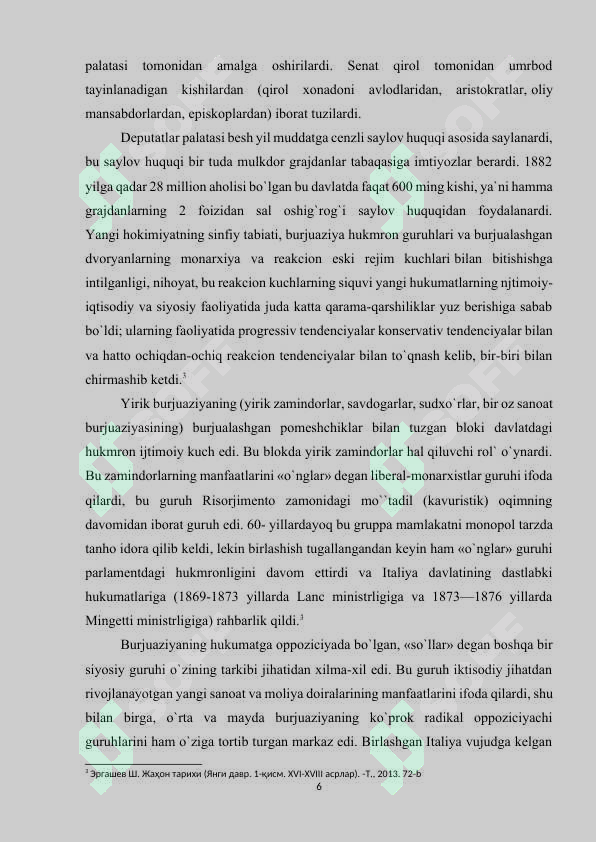 palatasi tomonidan amalga oshirilardi. Senat qirol tomonidan umrbod tayinlanadigan kishilardan (qirol xonadoni avlodlaridan, aristokratlar, oliy mansabdorlardan, episkoplardan) iborat tuzilardi.

Deputatlar palatasi besh yil muddatga cenzli saylov huquqi asosida saylanardi, bu saylov huquqi bir tuda mulkdor grajdanlar tabaqasiga imtiyozlar berardi. 1882 yilga qadar 28 million aholisi bo`lgan bu davlatda faqat 600 ming kishi, ya`ni hamma grajdanlarning 2 foizidan sal oshig`rog`i saylov huquqidan foydalanardi. Yangi hokimiyatning sinfiy tabiati, burjuaziya hukmron guruhlari va burjualashgan dvoryanlarning monarxiya va reakcion eski rejim kuchlari bilan bitishishga intilganligi, nihoyat, bu reakcion kuchlarning siquvi yangi hukumatlarning njtimoiy-iqtisodiy va siyosiy faoliyatida juda katta qarama-qarshiliklar yuz berishiga sabab bo`ldi; ularning faoliyatida progressiv tendenciyalar konservativ tendenciyalar bilan va hatto ochiqdan-ochiq reakcion tendenciyalar bilan to`qnash kelib, bir-biri bilan chirmashib ketdi.$^3$

Yirik burjuaziyaning (yirik zamindorlar, savdogarlar, sudxo`rlar, bir oz sanoat burjuaziyasining) burjualashgan pomeshchiklar bilan tuzgan bloki davlatdagi hukmron ijtimoiy kuch edi. Bu blokda yirik zamindorlar hal qiluvchi rol` o`ynardi. Bu zamindorlarning manfaatlarini «o`nglar» degan liberal-monarxistlar guruhi ifoda qilardi, bu guruh Risorjimento zamonidagi mo``tadil (kavuristik) oqimning davomidan iborat guruh edi. 60- yillardayoq bu gruppa mamlakatni monopol tarzda tanho idora qilib keldi, lekin birlashish tugallangandan keyin ham «o`nglar» guruhi parlamentdagi hukmronligini davom ettirdi va Italiya davlatining dastlabki hukumatlariga (1869-1873 yillarda Lanc ministrligiga va 1873—1876 yillarda Mingetti ministrligiga) rahbarlik qildi.$^3$

Burjuaziyaning hukumatga oppoziciyada bo`lgan, «so`llar» degan boshqa bir siyosiy guruhi o`zining tarkibi jihatidan xilma-xil edi. Bu guruh iktisodiy jihatdan rivojlanayotgan yangi sanoat va moliya doiralarining manfaatlarini ifoda qilardi, shu bilan birga, o`rta va mayda burjuaziyaning ko`prok radikal oppoziciyachi guruhlarini ham o`ziga tortib turgan markaz edi. Birlashgan Italiya vujudga kelgan

$^3$ Эргашев Ш. Жаҳон тарихи (Янги давр. 1-қисм. XVI-XVIII асрлар). -Т., 2013. 72-b
6